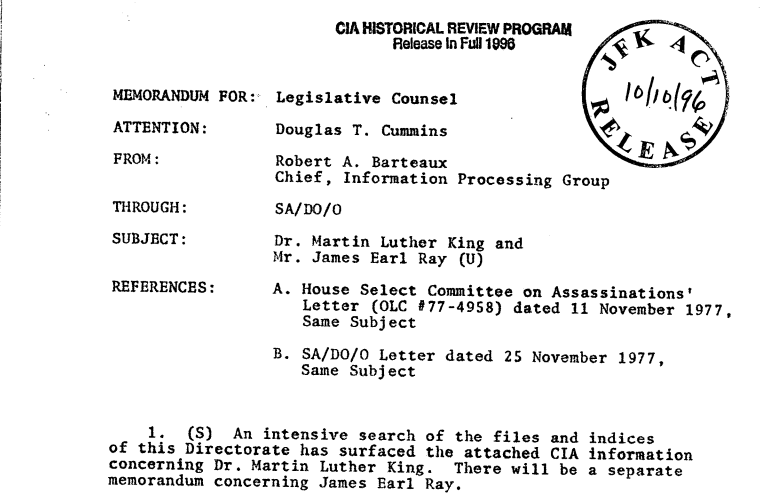 CIA HISTORICAL REVIEW PROGRAM
Release In Full 1996

JFK ACT RELEASE
10/10/96

MEMORANDUM FOR: Legislative Counsel

ATTENTION: Douglas T. Cummins

FROM: Robert A. Barteaux
Chief, Information Processing Group

THROUGH: SA/DO/O

SUBJECT: Dr. Martin Luther King and
Mr. James Earl Ray (U)

REFERENCES: A. House Select Committee on Assassinations' Letter (OLC #77-4958) dated 11 November 1977, Same Subject

B. SA/DO/O Letter dated 25 November 1977, Same Subject

1. (S) An intensive search of the files and indices of this Directorate has surfaced the attached CIA information concerning Dr. Martin Luther King. There will be a separate memorandum concerning James Earl Ray.